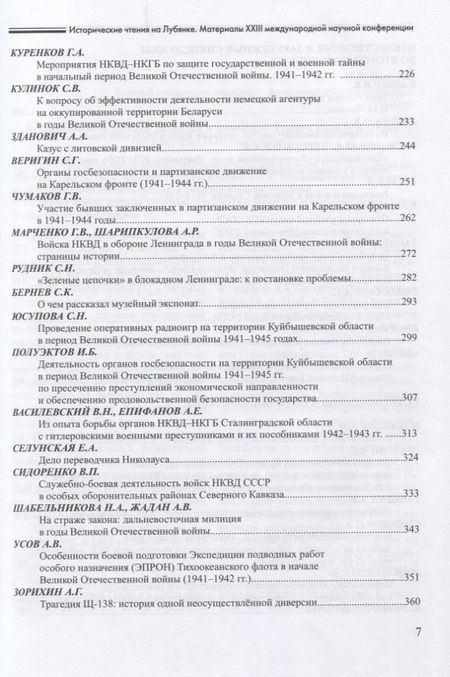 Исторические чтения на Лубянке. Материалы XXIII международной научной конференции

КУРЕНКОВ Г.А.
Мероприятия НКВД–НКГБ по защите государственной и военной тайны в начальный период Великой Отечественной войны. 1941–1942 гг. 226

КУЛИНОК С.В.
К вопросу об эффективности деятельности немецкой агентуры на оккупированной территории Беларуси в годы Великой Отечественной войны 233

ЗДАНОВИЧ А.А.
Казус с литовской дивизией 244

ВЕРИГИН С.Г.
Органы госбезопасности и партизанское движение на Карельском фронте (1941–1944 гг.) 251

ЧУМАКОВ Г.В.
Участие бывших заключенных в партизанском движении на Карельском фронте в 1941–1944 годы 262

МАРЧЕНКО Г.В., ШАРИПКУЛОВА А.Р.
Войска НКВД в обороне Ленинграда в годы Великой Отечественной войны: страницы истории 272

РУДНИК С.Н.
«Зеленые цепочки» в блокадном Ленинграде: к постановке проблемы 282

БЕРНЕВ С.К.
О чем рассказал музейный экспонат 293

ЮСУПОВА С.Н.
Проведение оперативных радиоигр на территории Куйбышевской области в период Великой Отечественной войны 1941–1945 годах 299

ПОЛУЭКТОВ И.Б.
Деятельность органов госбезопасности на территории Куйбышевской области в период Великой Отечественной войны 1941–1945 гг. по пресечению преступлений экономической направленности и обеспечению продовольственной безопасности государства 307

ВАСИЛЕВСКИЙ В.Н., ЕПИФАНОВ А.Е.
Из опыта борьбы органов НКВД–НКГБ Сталинградской области с гитлеровскими военными преступниками и их пособниками 1942–1943 гг. 313

СЕЛУНСКАЯ Е.А.
Дело переводчика Николауса 324

СИДОРЕНКО В.П.
Служебно-боевая деятельность войск НКВД СССР в особых оборонительных районах Северного Кавказа 333

ШАБЕЛЬНИКОВА Н.А., ЖАДАН А.В.
На страже закона: дальневосточная милиция в годы Великой Отечественной войны 343

УСОВ А.В.
Особенности боевой подготовки Экспедиции подводных работ особого назначения (ЭПРОН) Тихоокеанского флота в начале Великой Отечественной войны (1941–1942 гг.) 351

ЗОРИХИН А.Г.
Трагедия Щ-138: история одной неосуществлённой диверсии 360

7